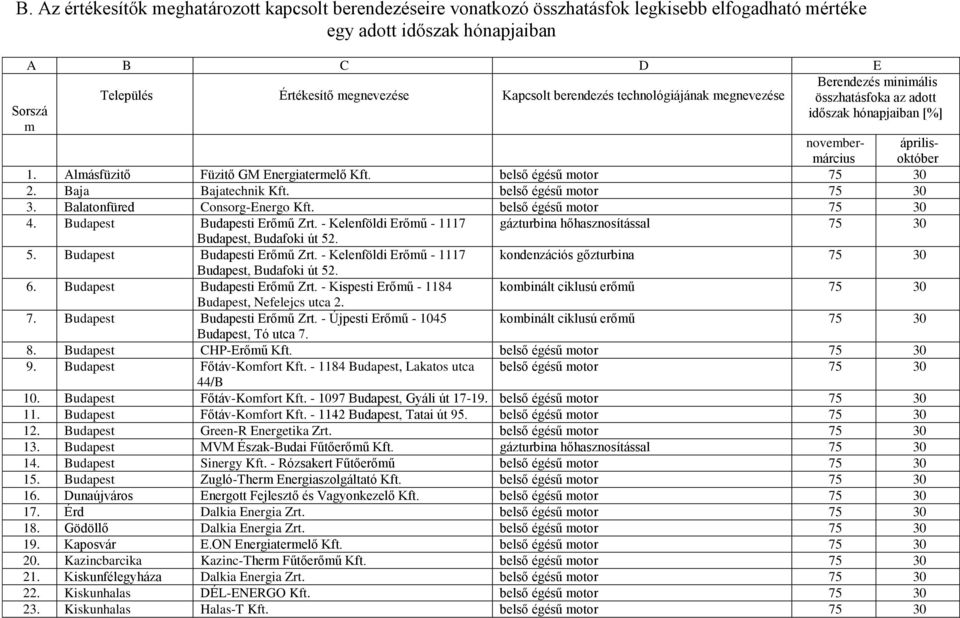 B. Az értékesítők meghatározott kapcsolt berendezéseire vonatkozó összhatásfok legkisebb elfogadható mértéke egy adott időszak hónapjaiban

| A | B | C | D | E | |
|---|---|---|---|---|---|
| Sorszám | Település | Értékesítő megnevezése | Kapcsolt berendezés technológiájának megnevezése | Berendezés minimális összhatásfoka az adott időszak hónapjaiban [%] | |
| | | | | november-március | április-október |
| 1. | Almásfüzitő | Füzitő GM Energiatermelő Kft. | belső égésű motor | 75 | 30 |
| 2. | Baja | Bajatechnik Kft. | belső égésű motor | 75 | 30 |
| 3. | Balatonfüred | Consorg-Energo Kft. | belső égésű motor | 75 | 30 |
| 4. | Budapest | Budapesti Erőmű Zrt. - Kelenföldi Erőmű - 1117 Budapest, Budafoki út 52. | gázturbina hőhasznosítással | 75 | 30 |
| 5. | Budapest | Budapesti Erőmű Zrt. - Kelenföldi Erőmű - 1117 Budapest, Budafoki út 52. | kondenzációs gőzturbina | 75 | 30 |
| 6. | Budapest | Budapesti Erőmű Zrt. - Kispesti Erőmű - 1184 Budapest, Nefelejcs utca 2. | kombinált ciklusú erőmű | 75 | 30 |
| 7. | Budapest | Budapesti Erőmű Zrt. - Újpesti Erőmű - 1045 Budapest, Tó utca 7. | kombinált ciklusú erőmű | 75 | 30 |
| 8. | Budapest | CHP-Erőmű Kft. | belső égésű motor | 75 | 30 |
| 9. | Budapest | Főtáv-Komfort Kft. - 1184 Budapest, Lakatos utca 44/B | belső égésű motor | 75 | 30 |
| 10. | Budapest | Főtáv-Komfort Kft. - 1097 Budapest, Gyáli út 17-19. | belső égésű motor | 75 | 30 |
| 11. | Budapest | Főtáv-Komfort Kft. - 1142 Budapest, Tatai út 95. | belső égésű motor | 75 | 30 |
| 12. | Budapest | Green-R Energetika Zrt. | belső égésű motor | 75 | 30 |
| 13. | Budapest | MVM Észak-Budai Fűtőerőmű Kft. | gázturbina hőhasznosítással | 75 | 30 |
| 14. | Budapest | Sinergy Kft. - Rózsakert Fűtőerőmű | belső égésű motor | 75 | 30 |
| 15. | Budapest | Zugló-Therm Energiaszolgáltató Kft. | belső égésű motor | 75 | 30 |
| 16. | Dunaújváros | Energott Fejlesztő és Vagyonkezelő Kft. | belső égésű motor | 75 | 30 |
| 17. | Érd | Dalkia Energia Zrt. | belső égésű motor | 75 | 30 |
| 18. | Gödöllő | Dalkia Energia Zrt. | belső égésű motor | 75 | 30 |
| 19. | Kaposvár | E.ON Energiatermelő Kft. | belső égésű motor | 75 | 30 |
| 20. | Kazincbarcika | Kazinc-Therm Fűtőerőmű Kft. | belső égésű motor | 75 | 30 |
| 21. | Kiskunfélegyháza | Dalkia Energia Zrt. | belső égésű motor | 75 | 30 |
| 22. | Kiskunhalas | DÉL-ENERGO Kft. | belső égésű motor | 75 | 30 |
| 23. | Kiskunhalas | Halas-T Kft. | belső égésű motor | 75 | 30 |